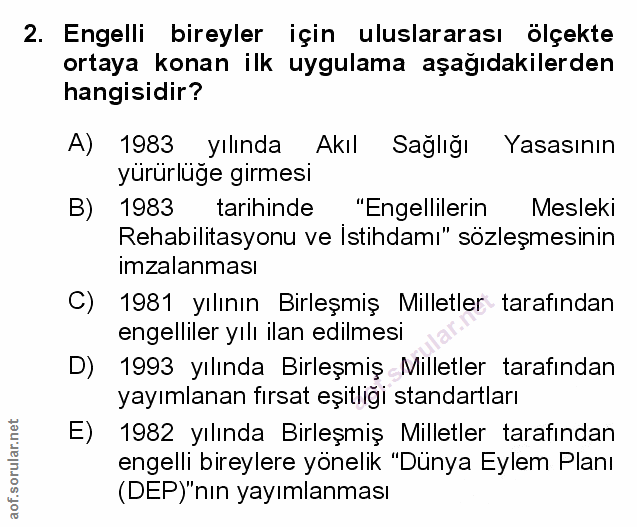 2. Engelli bireyler için uluslararası ölçekte ortaya konan ilk uygulama aşağıdakilerden hangisidir?

A) 1983 yılında Akıl Sağlığı Yasasının yürürlüğe girmesi

B) 1983 tarihinde “Engellilerin Mesleki Rehabilitasyonu ve İstihdamı” sözleşmesinin imzalanması

C) 1981 yılının Birleşmiş Milletler tarafından engelliler yılı ilan edilmesi

D) 1993 yılında Birleşmiş Milletler tarafından yayımlanan fırsat eşitliği standartları

E) 1982 yılında Birleşmiş Milletler tarafından engelli bireylere yönelik “Dünya Eylem Planı (DEP)”nın yayımlanması

aof.sorular.net

aof.sorular.net